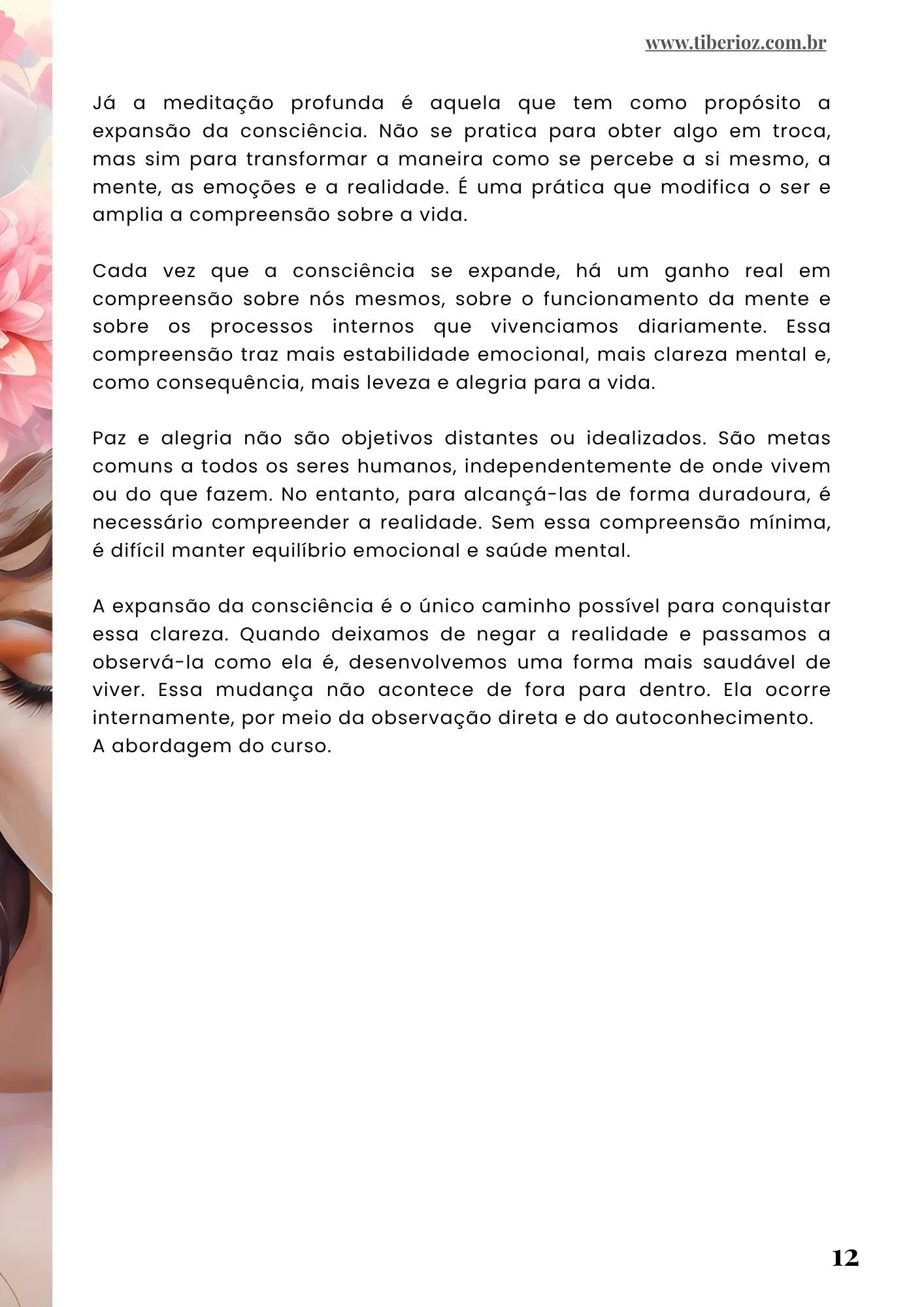 www.tiberioz.com.br

Já a meditação profunda é aquela que tem como propósito a expansão da consciência. Não se pratica para obter algo em troca, mas sim para transformar a maneira como se percebe a si mesmo, a mente, as emoções e a realidade. É uma prática que modifica o ser e amplia a compreensão sobre a vida.

Cada vez que a consciência se expande, há um ganho real em compreensão sobre nós mesmos, sobre o funcionamento da mente e sobre os processos internos que vivenciamos diariamente. Essa compreensão traz mais estabilidade emocional, mais clareza mental e, como consequência, mais leveza e alegria para a vida.

Paz e alegria não são objetivos distantes ou idealizados. São metas comuns a todos os seres humanos, independentemente de onde vivem ou do que fazem. No entanto, para alcançá-las de forma duradoura, é necessário compreender a realidade. Sem essa compreensão mínima, é difícil manter equilíbrio emocional e saúde mental.

A expansão da consciência é o único caminho possível para conquistar essa clareza. Quando deixamos de negar a realidade e passamos a observá-la como ela é, desenvolvemos uma forma mais saudável de viver. Essa mudança não acontece de fora para dentro. Ela ocorre internamente, por meio da observação direta e do autoconhecimento.
A abordagem do curso.

12